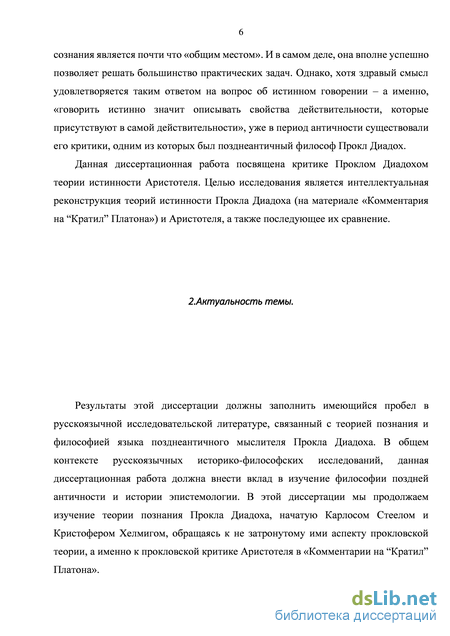 6

сознания является почти что «общим местом». И в самом деле, она вполне успешно позволяет решать большинство практических задач. Однако, хотя здравый смысл удовлетворяется таким ответом на вопрос об истинном говорении – а именно, «говорить истинно значит описывать свойства действительности, которые присутствуют в самой действительности», уже в период античности существовали его критики, одним из которых был позднеантичный философ Прокл Диадох.

Данная диссертационная работа посвящена критике Проклом Диадохом теории истинности Аристотеля. Целью исследования является интеллектуальная реконструкция теорий истинности Прокла Диадоха (на материале «Комментария на “Кратил” Платона») и Аристотеля, а также последующее их сравнение.

2.Актуальность темы.

Результаты этой диссертации должны заполнить имеющийся пробел в русскоязычной исследовательской литературе, связанный с теорией познания и философией языка позднеантичного мыслителя Прокла Диадоха. В общем контексте русскоязычных историко-философских исследований, данная диссертационная работа должна внести вклад в изучение философии поздней античности и истории эпистемологии. В этой диссертации мы продолжаем изучение теории познания Прокла Диадоха, начатую Карлосом Стеелом и Кристофером Хелмигом, обращаясь к не затронутому ими аспекту прокловской теории, а именно к прокловской критике Аристотеля в «Комментарии на “Кратил” Платона».

dsLib.net
библиотека диссертаций